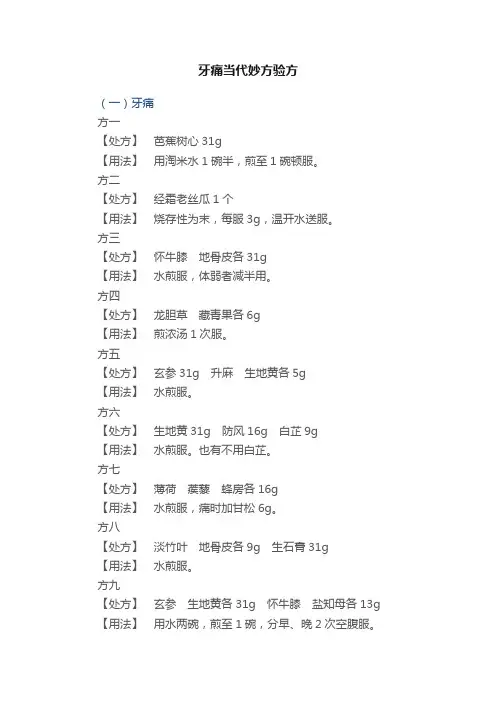 牙痛当代妙方验方

（一）牙痛

方一

【处方】 芭蕉树心 31g

【用法】 用淘米水 1 碗半，煎至 1 碗顿服。

方二

【处方】 经霜老丝瓜 1 个

【用法】 烧存性为末，每服 3g，温开水送服。

方三

【处方】 怀牛膝　地骨皮各 31g

【用法】 水煎服，体弱者减半用。

方四

【处方】 龙胆草　藏青果各 6g

【用法】 煎浓汤 1 次服。

方五

【处方】 玄参 31g　升麻　生地黄各 5g

【用法】 水煎服。

方六

【处方】 生地黄 31g　防风 16g　白芷 9g

【用法】 水煎服。也有不用白芷。

方七

【处方】 薄荷　蒺藜　蜂房各 16g

【用法】 水煎服，痛时加甘松 6g。

方八

【处方】 淡竹叶　地骨皮各 9g　生石膏 31g

【用法】 水煎服。

方九

【处方】 玄参　生地黄各 31g　怀牛膝　盐知母各 13g

【用法】 用水两碗，煎至 1 碗，分早、晚 2 次空腹服。